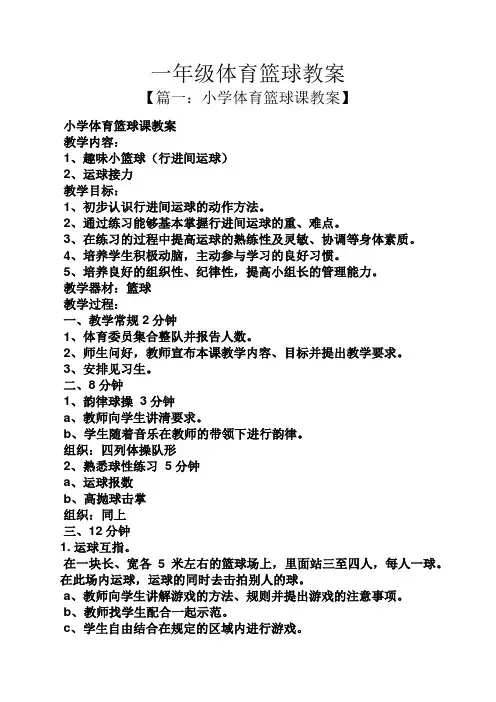 一年级体育篮球教案

【篇一：小学体育篮球课教案】

小学体育篮球课教案
教学内容：
1、趣味小篮球（行进间运球）
2、运球接力
教学目标：
1、初步认识行进间运球的动作方法。
2、通过练习能够基本掌握行进间运球的重、难点。
3、在练习的过程中提高运球的熟练性及灵敏、协调等身体素质。
4、培养学生积极动脑，主动参与学习的良好习惯。
5、培养良好的组织性、纪律性，提高小组长的管理能力。
教学器材：篮球
教学过程：
一、教学常规 2 分钟
1、体育委员集合整队并报告人数。
2、师生问好，教师宣布本课教学内容、目标并提出教学要求。
3、安排见习生。
二、8 分钟
1、韵律球操 3 分钟
a、教师向学生讲清要求。
b、学生随着音乐在教师的带领下进行韵律。
组织：四列体操队形
2、熟悉球性练习 5 分钟
a、运球报数
b、高抛球击掌
组织：同上
三、12 分钟
1. 运球互指。
在一块长、宽各 5 米左右的篮球场上，里面站三至四人，每人一球。在此场内运球，运球的同时去击拍别人的球。
a、教师向学生讲解游戏的方法、规则并提出游戏的注意事项。
b、教师找学生配合一起示范。
c、学生自由结合在规定的区域内进行游戏。